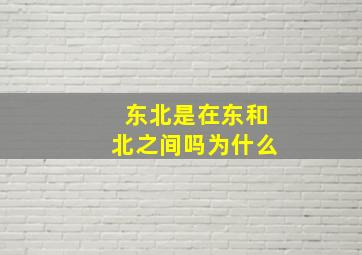 东北是在东和北之间吗为什么